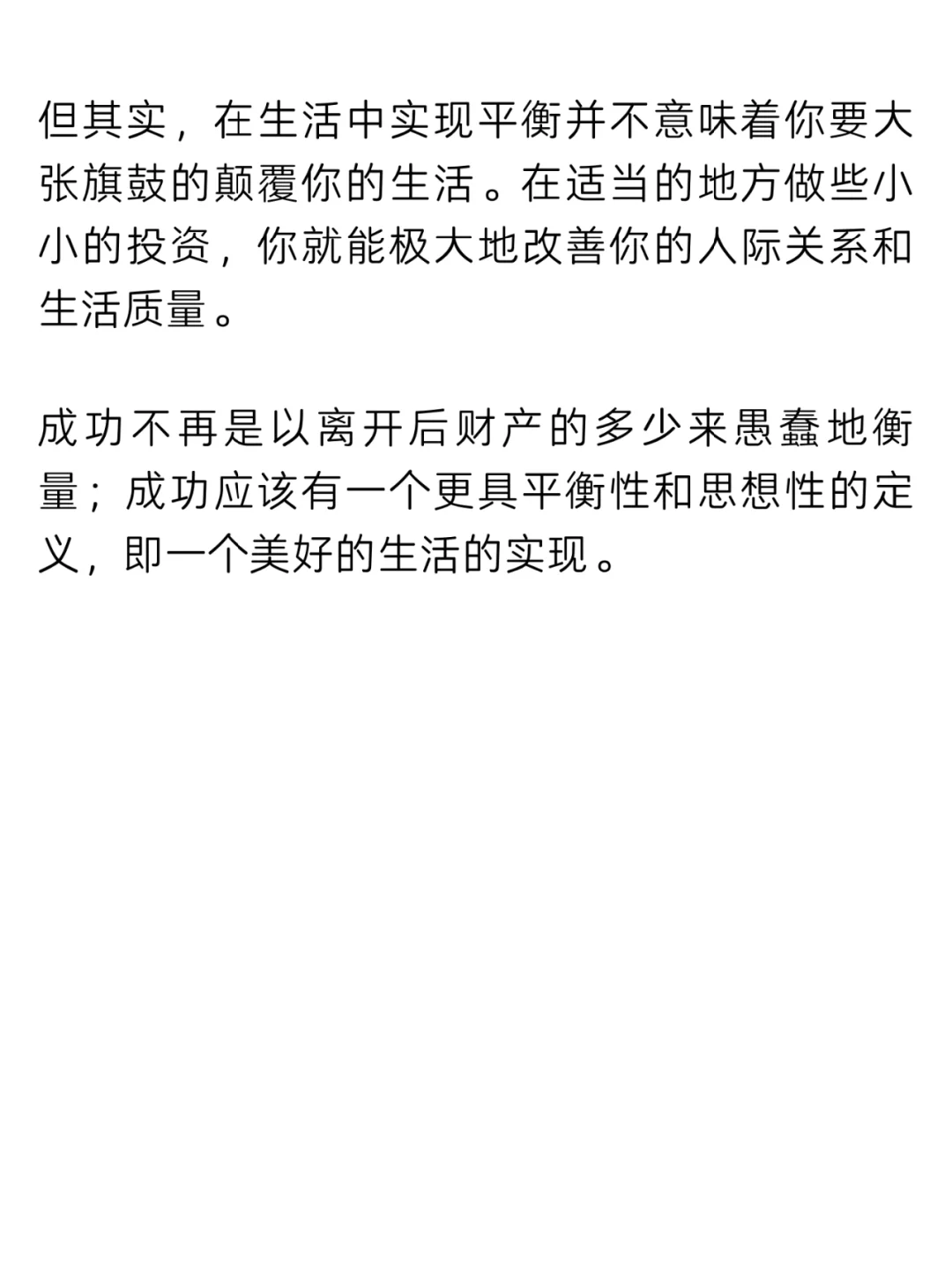 但其实，在生活中实现平衡并不意味着你要大张旗鼓的颠覆你的生活。在适当的地方做些小小的投资，你就能极大地改善你的人际关系和生活质量。

成功不再是以离开后财产的多少来愚蠢地衡量；成功应该有一个更具平衡性和思想性的定义，即一个美好的生活的实现。